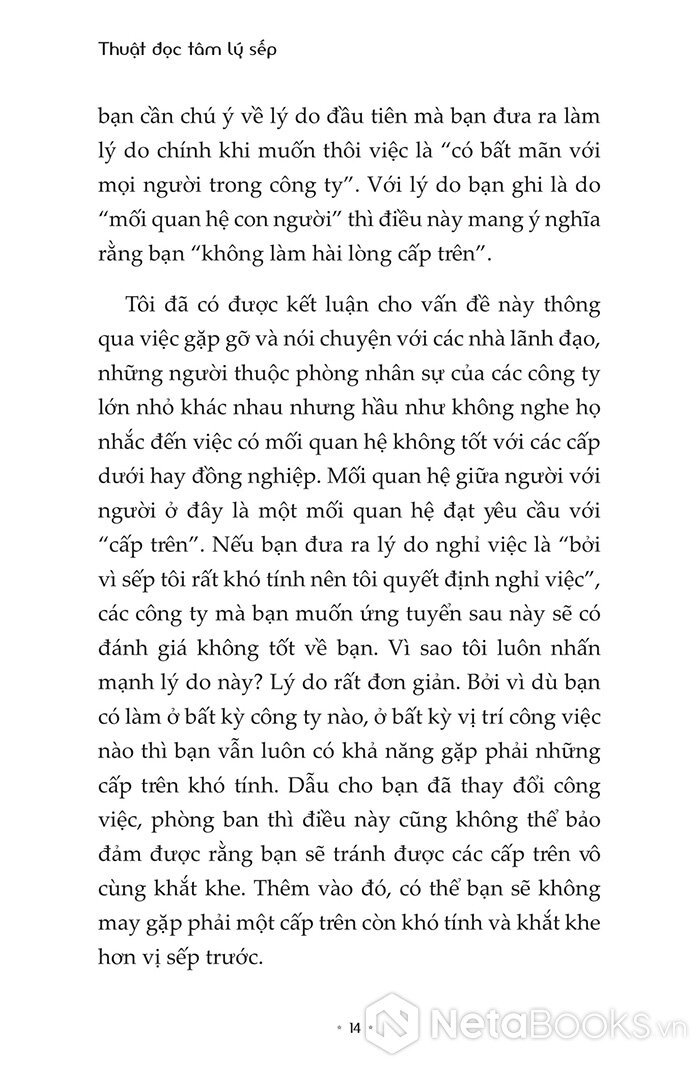 Thuật đọc tâm lý sếp

bạn cần chú ý về lý do đầu tiên mà bạn đưa ra làm lý do chính khi muốn thôi việc là “có bất mãn với mọi người trong công ty”. Với lý do bạn ghi là do “mối quan hệ con người” thì điều này mang ý nghĩa rằng bạn “không làm hài lòng cấp trên”.

Tôi đã có được kết luận cho vấn đề này thông qua việc gặp gỡ và nói chuyện với các nhà lãnh đạo, những người thuộc phòng nhân sự của các công ty lớn nhỏ khác nhau nhưng hầu như không nghe họ nhắc đến việc có mối quan hệ không tốt với các cấp dưới hay đồng nghiệp. Mối quan hệ giữa người với người ở đây là một mối quan hệ đạt yêu cầu với “cấp trên”. Nếu bạn đưa ra lý do nghỉ việc là “bởi vì sếp tôi rất khó tính nên tôi quyết định nghỉ việc”, các công ty mà bạn muốn ứng tuyển sau này sẽ có đánh giá không tốt về bạn. Vì sao tôi luôn nhấn mạnh lý do này? Lý do rất đơn giản. Bởi vì dù bạn có làm ở bất kỳ công ty nào, ở bất kỳ vị trí công việc nào thì bạn vẫn luôn có khả năng gặp phải những cấp trên khó tính. Dẫu cho bạn đã thay đổi công việc, phòng ban thì điều này cũng không thể bảo đảm được rằng bạn sẽ tránh được các cấp trên vô cùng khắt khe. Thêm vào đó, có thể bạn sẽ không may gặp phải một cấp trên còn khó tính và khắt khe hơn vị sếp trước.

• 14 •

NetaBooks.vn